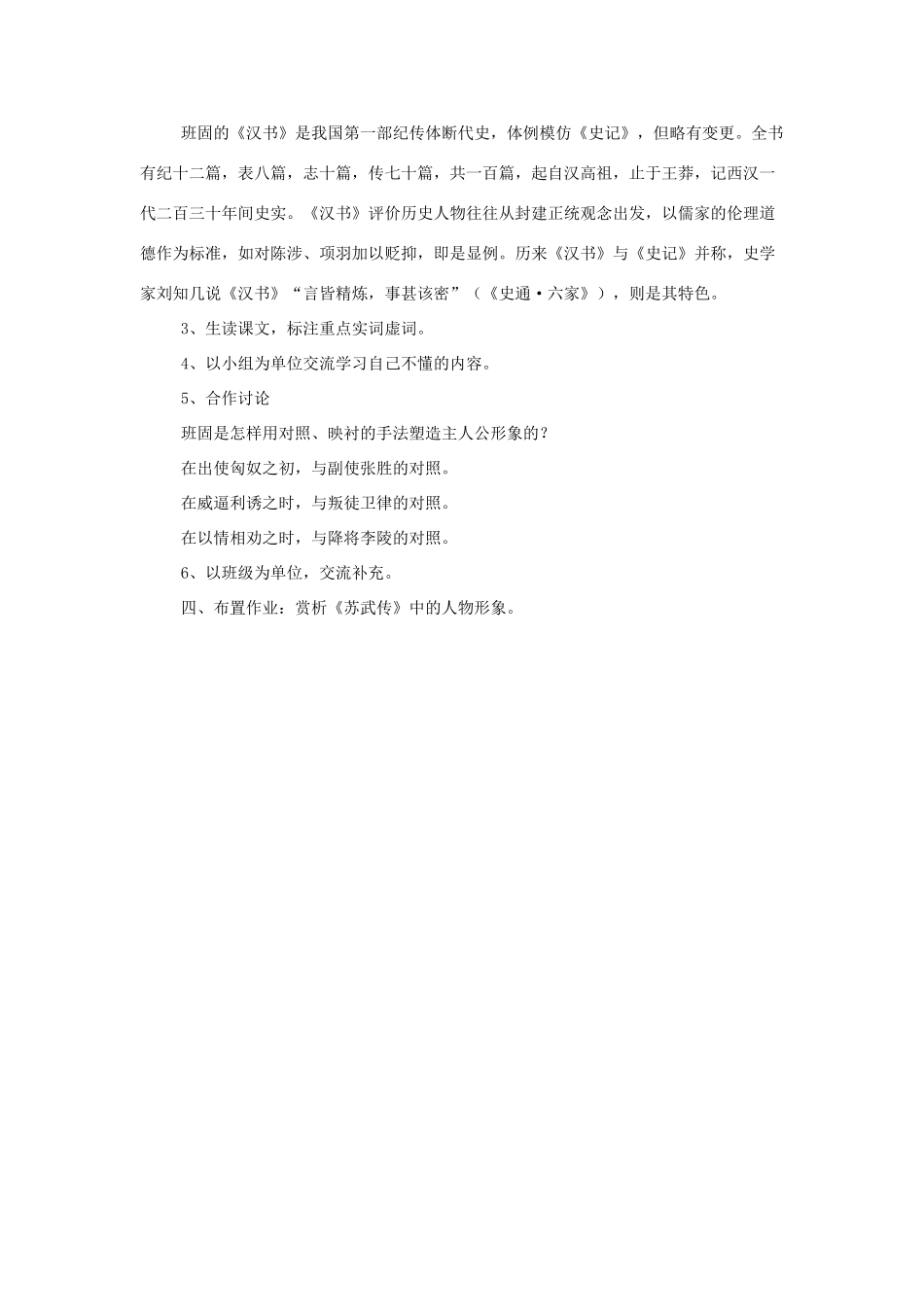 班固的《汉书》是我国第一部纪传体断代史，体例模仿《史记》，但略有变更。全书有纪十二篇，表八篇，志十篇，传七十篇，共一百篇，起自汉高祖，止于王莽，记西汉一代二百三十年间史实。《汉书》评价历史人物往往从封建正统观念出发，以儒家的伦理道德作为标准，如对陈涉、项羽加以贬抑，即是显例。历来《汉书》与《史记》并称，史学家刘知几说《汉书》“言皆精炼，事甚该密”（《史通·六家》），则是其特色。

3、生读课文，标注重点实词虚词。

4、以小组为单位交流学习自己不懂的内容。

5、合作讨论

班固是怎样用对照、映衬的手法塑造主人公形象的？

在出使匈奴之初，与副使张胜的对照。

在威逼利诱之时，与叛徒卫律的对照。

在以情相劝之时，与降将李陵的对照。

6、以班级为单位，交流补充。

四、布置作业：赏析《苏武传》中的人物形象。